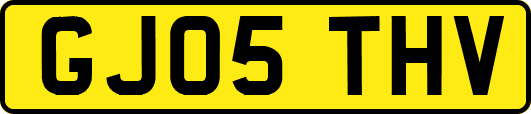 GJ05 THV